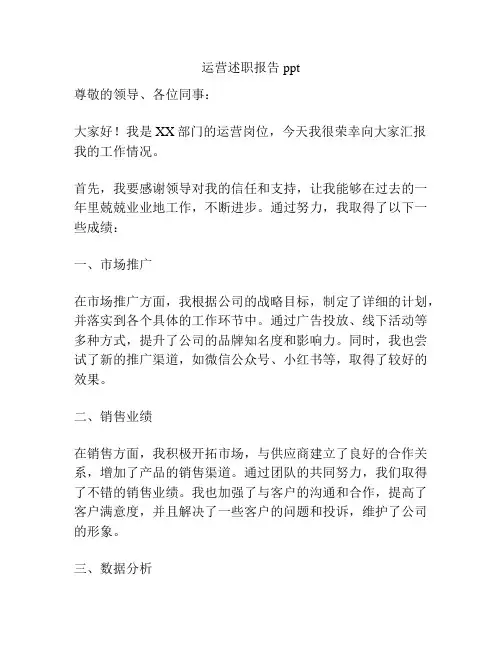 运营述职报告 ppt

尊敬的领导、各位同事：

大家好！我是 XX 部门的运营岗位，今天我很荣幸向大家汇报我的工作情况。

首先，我要感谢领导对我的信任和支持，让我能够在过去的一年里兢兢业业地工作，不断进步。通过努力，我取得了以下一些成绩：

一、市场推广

在市场推广方面，我根据公司的战略目标，制定了详细的计划，并落实到各个具体的工作环节中。通过广告投放、线下活动等多种方式，提升了公司的品牌知名度和影响力。同时，我也尝试了新的推广渠道，如微信公众号、小红书等，取得了较好的效果。

二、销售业绩

在销售方面，我积极开拓市场，与供应商建立了良好的合作关系，增加了产品的销售渠道。通过团队的共同努力，我们取得了不错的销售业绩。我也加强了与客户的沟通和合作，提高了客户满意度，并且解决了一些客户的问题和投诉，维护了公司的形象。

三、数据分析